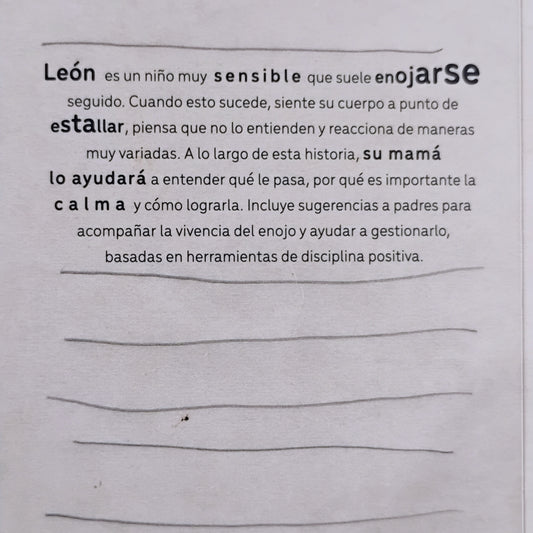 León es un niño muy sensible que suele enojarse seguido. Cuando esto sucede, siente su cuerpo a punto de estallar, piensa que no lo entienden y reacciona de maneras muy variadas. A lo largo de esta historia, su mamá lo ayudará a entender qué le pasa, por qué es importante la calma y cómo lograrla. Incluye sugerencias a padres para acompañar la vivencia del enojo y ayudar a gestionarlo, basadas en herramientas de disciplina positiva.